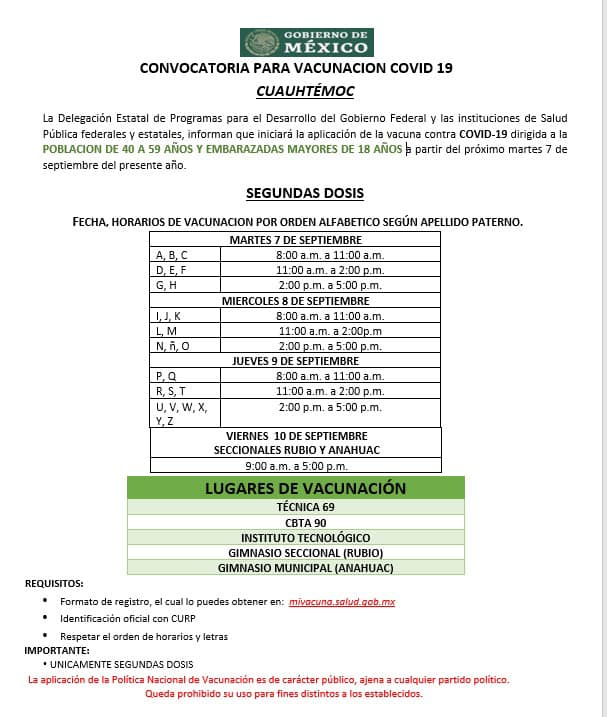 GOBIERNO DE
MÉXICO

CONVOCATORIA PARA VACUNACION COVID 19

CUAUHTÉMOC

La Delegación Estatal de Programas para el Desarrollo del Gobierno Federal y las instituciones de Salud Pública federales y estatales, informan que iniciará la aplicación de la vacuna contra COVID-19 dirigida a la POBLACION DE 40 A 59 AÑOS Y EMBARAZADAS MAYORES DE 18 AÑOS a partir del próximo martes 7 de septiembre del presente año.

SEGUNDAS DOSIS

FECHA, HORARIOS DE VACUNACION POR ORDEN ALFABETICO SEGÚN APELLIDO PATERNO.

| MARTES 7 DE SEPTIEMBRE | |
|---|---|
| A, B, C | 8:00 a.m. a 11:00 a.m. |
| D, E, F | 11:00 a.m. a 2:00 p.m. |
| G, H | 2:00 p.m. a 5:00 p.m. |
| MIERCOLES 8 DE SEPTIEMBRE | |
| I, J, K | 8:00 a.m. a 11:00 a.m. |
| L, M | 11:00 a.m. a 2:00p.m |
| N, ñ, O | 2:00 p.m. a 5:00 p.m. |
| JUEVES 9 DE SEPTIEMBRE | |
| P, Q | 8:00 a.m. a 11:00 a.m. |
| R, S, T | 11:00 a.m. a 2:00 p.m. |
| U, V, W, X, Y, Z | 2:00 p.m. a 5:00 p.m. |
| VIERNES 10 DE SEPTIEMBRE SECCIONALES RUBIO Y ANAHUAC | |
| 9:00 a.m. a 5:00 p.m. | |

| LUGARES DE VACUNACIÓN |
|---|
| TÉCNICA 69 |
| CBTA 90 |
| INSTITUTO TECNOLÓGICO |
| GIMNASIO SECCIONAL (RUBIO) |
| GIMNASIO MUNICIPAL (ANAHUAC) |

REQUISITOS:
• Formato de registro, el cual lo puedes obtener en: mivacuna.salud.gob.mx
• Identificación oficial con CURP
• Respetar el orden de horarios y letras

IMPORTANTE:
• UNICAMENTE SEGUNDAS DOSIS

La aplicación de la Política Nacional de Vacunación es de carácter público, ajena a cualquier partido político. Queda prohibido su uso para fines distintos a los establecidos.